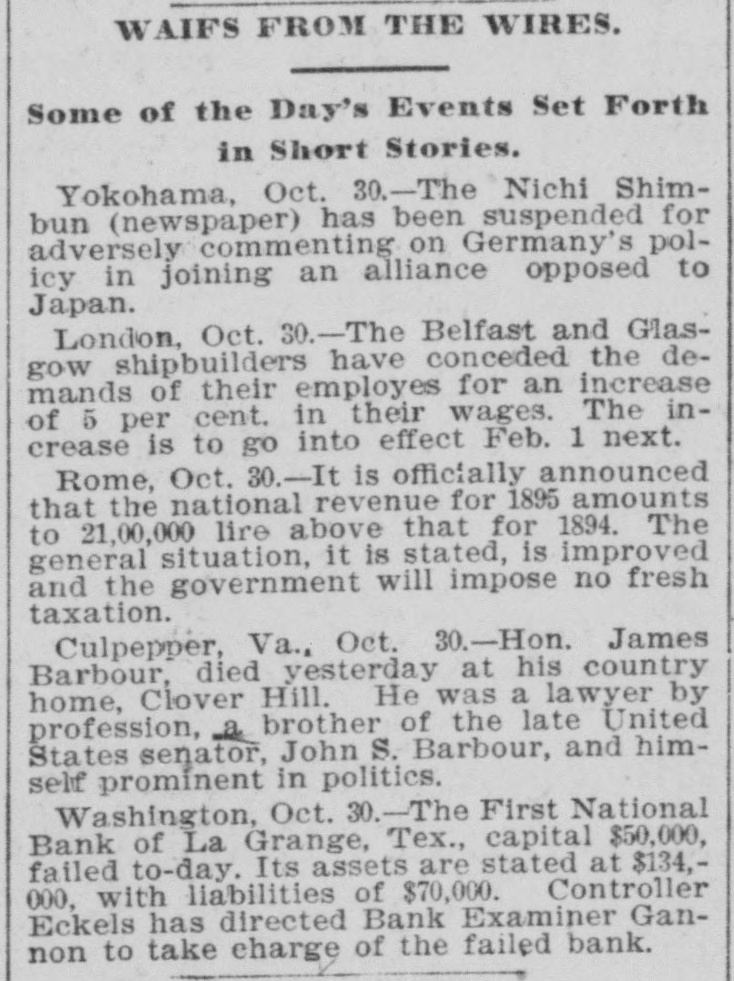 WAIFS FROM THE WIRES.

Some of the Day's Events Set Forth in Short Stories.

Yokohama, Oct. 30.—The Nichi Shimbun (newspaper) has been suspended for adversely commenting on Germany's policy in joining an alliance opposed to Japan.

London, Oct. 30.—The Belfast and Glasgow shipbuilders have conceded the demands of their employes for an increase of 5 per cent. in their wages. The increase is to go into effect Feb. 1 next.

Rome, Oct. 30.—It is officially announced that the national revenue for 1895 amounts to 21,00,000 lire above that for 1894. The general situation, it is stated, is improved and the government will impose no fresh taxation.

Culpepper, Va., Oct. 30.—Hon. James Barbour, died yesterday at his country home, Clover Hill. He was a lawyer by profession, a brother of the late United States senator, John S. Barbour, and himself prominent in politics.

Washington, Oct. 30.—The First National Bank of La Grange, Tex., capital $50,000, failed to-day. Its assets are stated at $134,000, with liabilities of $70,000. Controller Eckels has directed Bank Examiner Gannon to take charge of the failed bank.